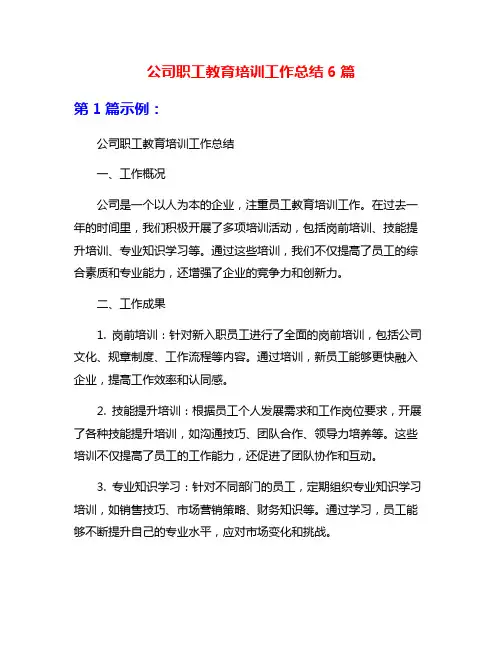 公司职工教育培训工作总结 6 篇

第 1 篇示例：

公司职工教育培训工作总结

一、工作概况

公司是一个以人为本的企业，注重员工教育培训工作。在过去一年的时间里，我们积极开展了多项培训活动，包括岗前培训、技能提升培训、专业知识学习等。通过这些培训，我们不仅提高了员工的综合素质和专业能力，还增强了企业的竞争力和创新力。

二、工作成果

1. 岗前培训：针对新入职员工进行了全面的岗前培训，包括公司文化、规章制度、工作流程等内容。通过培训，新员工能够更快融入企业，提高工作效率和认同感。

2. 技能提升培训：根据员工个人发展需求和工作岗位要求，开展了各种技能提升培训，如沟通技巧、团队合作、领导力培养等。这些培训不仅提高了员工的工作能力，还促进了团队协作和互动。

3. 专业知识学习：针对不同部门的员工，定期组织专业知识学习培训，如销售技巧、市场营销策略、财务知识等。通过学习，员工能够不断提升自己的专业水平，应对市场变化和挑战。